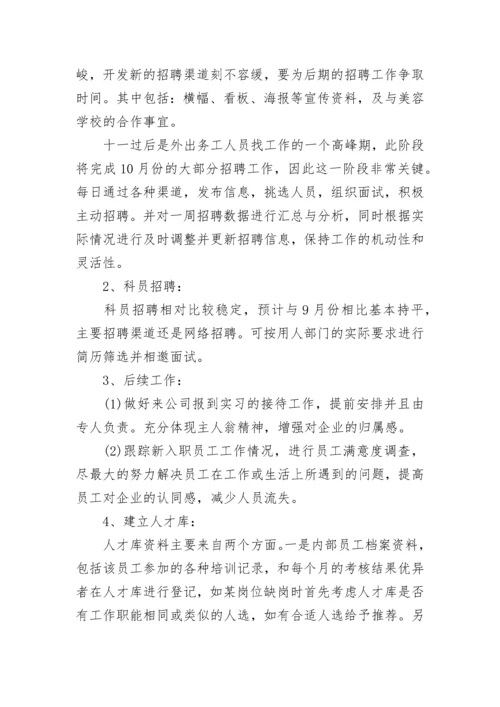 峻，开发新的招聘渠道刻不容缓，要为后期的招聘工作争取时间。其中包括：横幅、看板、海报等宣传资料，及与美容学校的合作事宜。

十一过后是外出务工人员找工作的一个高峰期，此阶段将完成10月份的大部分招聘工作，因此这一阶段非常关键。每日通过各种渠道，发布信息，挑选人员，组织面试，积极主动招聘。并对一周招聘数据进行汇总与分析，同时根据实际情况进行及时调整并更新招聘信息，保持工作的机动性和灵活性。

2、科员招聘：

科员招聘相对比较稳定，预计与9月份相比基本持平，主要招聘渠道还是网络招聘。可按用人部门的实际要求进行简历筛选并相邀面试。

3、后续工作：

(1)做好来公司报到实习的接待工作，提前安排并且由专人负责。充分体现主人翁精神，增强对企业的归属感。

(2)跟踪新入职员工工作情况，进行员工满意度调查，尽最大的努力解决员工在工作或生活上所遇到的问题，提高员工对企业的认同感，减少人员流失。

4、建立人才库：

人才库资料主要来自两个方面。一是内部员工档案资料，包括该员工参加的各种培训记录，和每个月的考核结果优异者在人才库进行登记，如某岗位缺岗时首先考虑人才库是否有工作职能相同或类似的人选，如有合适人选给予推荐。另